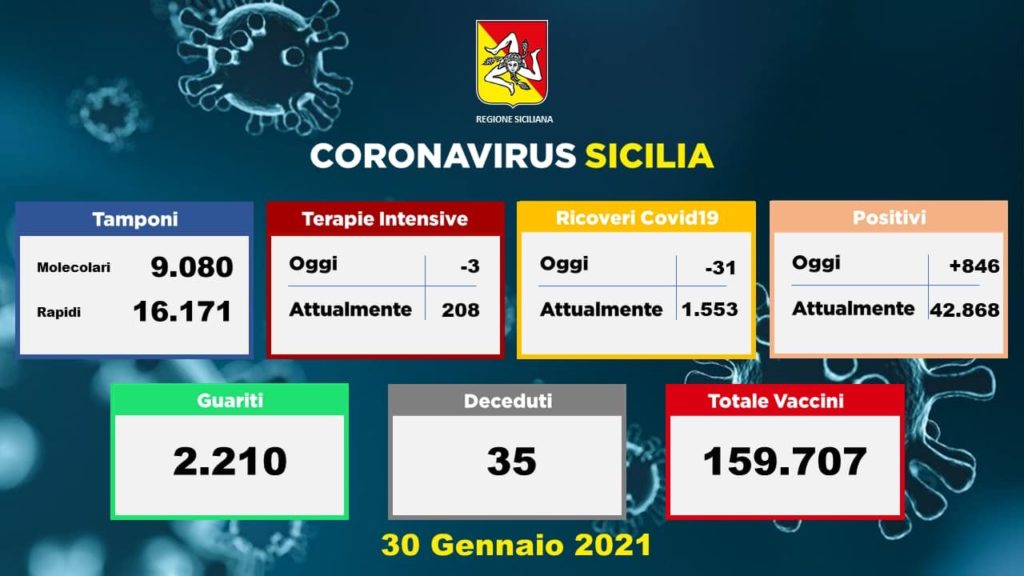 REGIONE SICILIANA

CORONAVIRUS SICILIA

Tamponi
Molecolari 9.080
Rapidi 16.171

Terapie Intensive
| Oggi | -3 |
|---|---|
| Attualmente | 208 |

Ricoveri Covid19
| Oggi | -31 |
|---|---|
| Attualmente | 1.553 |

Positivi
| Oggi | +846 |
|---|---|
| Attualmente | 42.868 |

Guariti
2.210

Deceduti
35

Totale Vaccini
159.707

30 Gennaio 2021